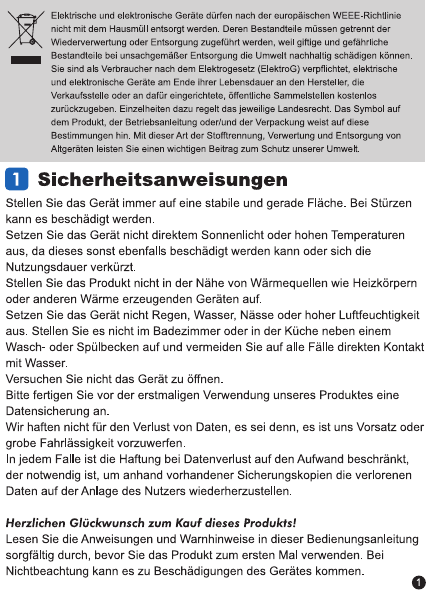 Elektrische und elektronische Geräte dürfen nach der europäischen WEEE-Richtlinie nicht mit dem Hausmüll entsorgt werden. Deren Bestandteile müssen getrennt der Wiederverwertung oder Entsorgung zugeführt werden, weil giftige und gefährliche Bestandteile bei unsachgemäßer Entsorgung die Umwelt nachhaltig schädigen können. Sie sind als Verbraucher nach dem Elektrogesetz (ElektroG) verpflichtet, elektrische und elektronische Geräte am Ende ihrer Lebensdauer an den Hersteller, die Verkaufsstelle oder an dafür eingerichtete, öffentliche Sammelstellen kostenlos zurückzugeben. Einzelheiten dazu regelt das jeweilige Landesrecht. Das Symbol auf dem Produkt, der Betriebsanleitung oder/und der Verpackung weist auf diese Bestimmungen hin. Mit dieser Art der Stofftrennung, Verwertung und Entsorgung von Altgeräten leisten Sie einen wichtigen Beitrag zum Schutz unserer Umwelt.

1 Sicherheitsanweisungen

Stellen Sie das Gerät immer auf eine stabile und gerade Fläche. Bei Stürzen kann es beschädigt werden.
Setzen Sie das Gerät nicht direktem Sonnenlicht oder hohen Temperaturen aus, da dieses sonst ebenfalls beschädigt werden kann oder sich die Nutzungsdauer verkürzt.
Stellen Sie das Produkt nicht in der Nähe von Wärmequellen wie Heizkörpern oder anderen Wärme erzeugenden Geräten auf.
Setzen Sie das Gerät nicht Regen, Wasser, Nässe oder hoher Luftfeuchtigkeit aus. Stellen Sie es nicht im Badezimmer oder in der Küche neben einem Wasch- oder Spülbecken auf und vermeiden Sie auf alle Fälle direkten Kontakt mit Wasser.
Versuchen Sie nicht das Gerät zu öffnen.
Bitte fertigen Sie vor der erstmaligen Verwendung unseres Produktes eine Datensicherung an.
Wir haften nicht für den Verlust von Daten, es sei denn, es ist uns Vorsatz oder grobe Fahrlässigkeit vorzuwerfen.
In jedem Falle ist die Haftung bei Datenverlust auf den Aufwand beschränkt, der notwendig ist, um anhand vorhandener Sicherungskopien die verlorenen Daten auf der Anlage des Nutzers wiederherzustellen.

Herzlichen Glückwunsch zum Kauf dieses Produkts!
Lesen Sie die Anweisungen und Warnhinweise in dieser Bedienungsanleitung sorgfältig durch, bevor Sie das Produkt zum ersten Mal verwenden. Bei Nichtbeachtung kann es zu Beschädigungen des Gerätes kommen.

1